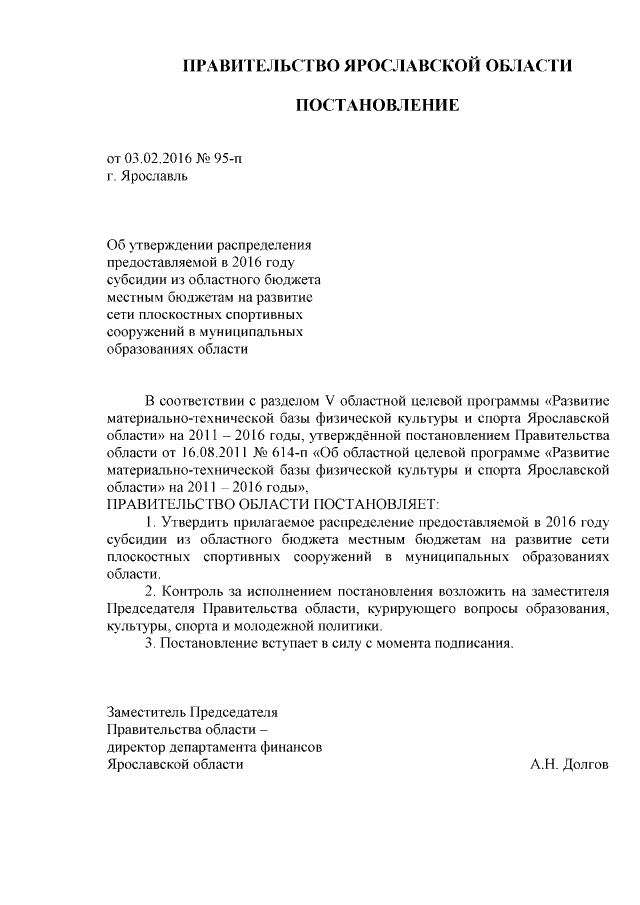 ПРАВИТЕЛЬСТВО ЯРОСЛАВСКОЙ ОБЛАСТИ

ПОСТАНОВЛЕНИЕ

от 03.02.2016 № 95-п
г. Ярославль

Об утверждении распределения предоставляемой в 2016 году субсидии из областного бюджета местным бюджетам на развитие сети плоскостных спортивных сооружений в муниципальных образованиях области

В соответствии с разделом V областной целевой программы «Развитие материально-технической базы физической культуры и спорта Ярославской области» на 2011 – 2016 годы, утверждённой постановлением Правительства области от 16.08.2011 № 614-п «Об областной целевой программе «Развитие материально-технической базы физической культуры и спорта Ярославской области» на 2011 – 2016 годы»,
ПРАВИТЕЛЬСТВО ОБЛАСТИ ПОСТАНОВЛЯЕТ:

1. Утвердить прилагаемое распределение предоставляемой в 2016 году субсидии из областного бюджета местным бюджетам на развитие сети плоскостных спортивных сооружений в муниципальных образованиях области.

2. Контроль за исполнением постановления возложить на заместителя Председателя Правительства области, курирующего вопросы образования, культуры, спорта и молодежной политики.

3. Постановление вступает в силу с момента подписания.

Заместитель Председателя
Правительства области –
директор департамента финансов
Ярославской области А.Н. Долгов